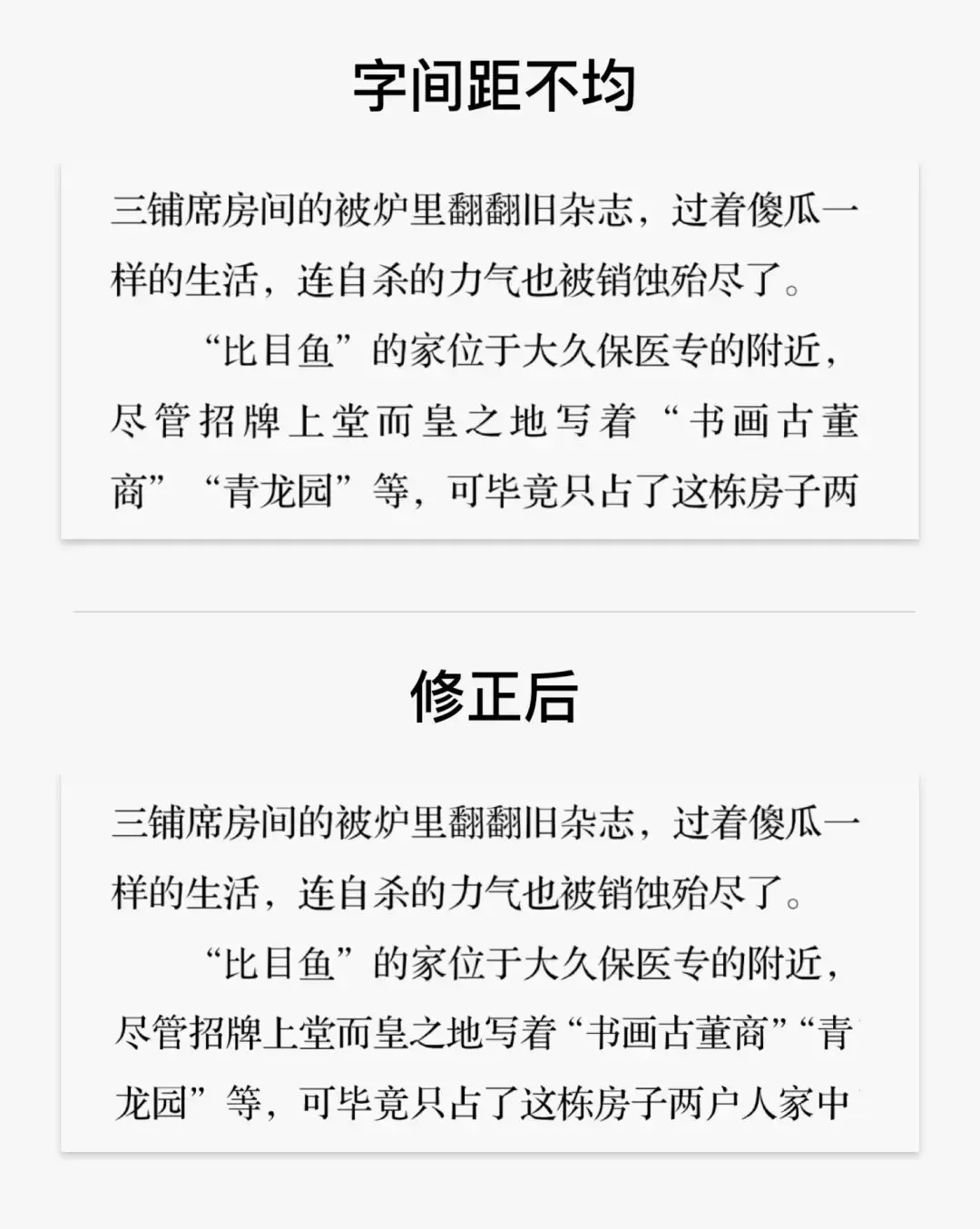 字间距不均

三铺席房间的被炉里翻翻旧杂志，过着傻瓜一样的生活，连自杀的力气也被销蚀殆尽了。

“比目鱼”的家位于大久保医专的附近，尽管招牌上堂而皇之地写着“书画古董商”“青龙园”等，可毕竟只占了这栋房子两

修正后

三铺席房间的被炉里翻翻旧杂志，过着傻瓜一样的生活，连自杀的力气也被销蚀殆尽了。

“比目鱼”的家位于大久保医专的附近，尽管招牌上堂而皇之地写着“书画古董商”“青龙园”等，可毕竟只占了这栋房子两户人家中